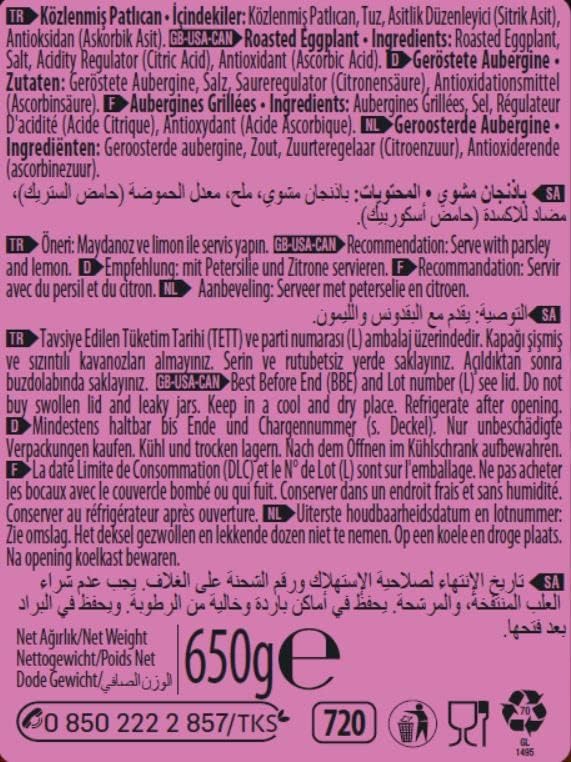 TR Közlenmiş Patlıcan • İçindekiler: Közlenmiş Patlıcan, Tuz, Asitlik Düzenleyici (Sitrik Asit), Antioksidan (Askorbik Asit). GB-USA-CAN Roasted Eggplant • Ingredients: Roasted Eggplant, Salt, Acidity Regulator (Citric Acid), Antioxidant (Ascorbic Acid). D Geröstete Aubergine • Zutaten: Geröstete Aubergine, Salz, Saureregulator (Citronensäure), Antioxidationsmittel (Ascorbinsäure). F Aubergines Grillées • Ingredients: Aubergines Grillées, Sel, Régulateur D'acidité (Acide Citrique), Antioxydant (Acide Ascorbique). NL Geroosterde Aubergine • Ingrediënten: Geroosterde aubergine, Zout, Zuurteregelaar (Citroenzuur), Antioxiderende (ascorbinezuur).

SA باذنجان مشوي • المحتويات: باذنجان مشوي، ملح، معدل الحموضة (حامض الستريك)، مضاد للاكسدة (حامض أسكوربيك).

TR Öneri: Maydanoz ve limon ile servis yapın. GB-USA-CAN Recommendation: Serve with parsley and lemon. D Empfehlung: mit Petersilie und Zitrone servieren. F Recommandation: Servir avec du persil et du citron. NL Aanbeveling: Serveer met peterselie en citroen.

SA التوصية: يقدم مع البقدونس والليمون.

TR Tavsiye Edilen Tüketim Tarihi (TETT) ve parti numarası (L) ambalaj üzerindedir. Kapağı şişmiş ve sızıntılı kavanozları almayınız. Serin ve rutubetsiz yerde saklayınız. Açıldıktan sonra buzdolabında saklayınız. GB-USA-CAN Best Before End (BBE) and Lot number (L) see lid. Do not buy swollen lid and leaky jars. Keep in a cool and dry place. Refrigerate after opening. D Mindestens haltbar bis Ende und Chargennummer (s. Deckel). Nur unbeschädigte Verpackungen kaufen. Kühl und trocken lagern. Nach dem Öffnen im Kühlschrank aufbewahren. F La date Limite de Consommation (DLC) et le N° de Lot (L) sont sur l'emballage. Ne pas acheter les bocaux avec le couvercle bombé ou qui fuit. Conserver dans un endroit frais et sans humidité. Conserver au réfrigérateur après ouverture. NL Uiterste houdbaarheidsdatum en lotnummer: Zie omslag. Het deksel gezwollen en lekkende dozen niet te nemen. Op een koele en droge plaats. Na opening koelkast bewaren.

SA تاريخ الإنتهاء لصلاحية الإستهلاك ورقم الشحنة على الغلاف. يجب عدم شراء العلب المنتفخة، والمرشحة. يحفظ في أماكن باردة وخالية من الرطوبة. ويحفظ في البراد بعد فتحها.

Net Ağırlık/Net Weight
Nettogewicht/Poids Net
Dode Gewicht/الوزن الصافي
650g e

0 850 222 2 857/TKS
720
70
GL
1495